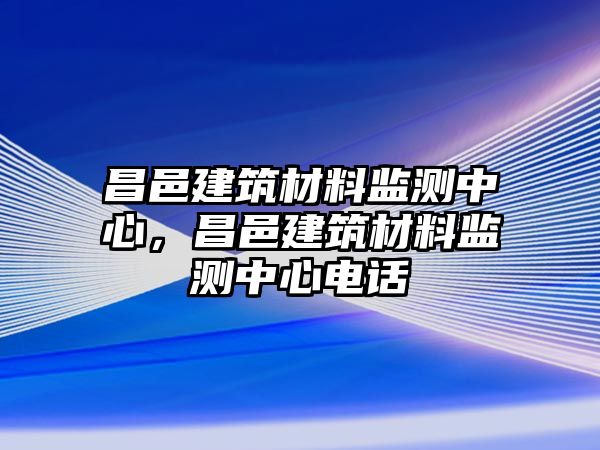 昌邑建筑材料监测中心，昌邑建筑材料监测中心电话